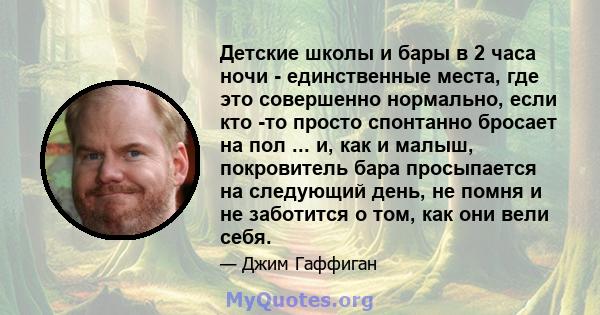 Детские школы и бары в 2 часа ночи - единственные места, где это совершенно нормально, если кто -то просто спонтанно бросает на пол ... и, как и малыш, покровитель бара просыпается на следующий день, не помня и не заботится о том, как они вели себя.

— Джим Гаффиган

MyQuotes.org